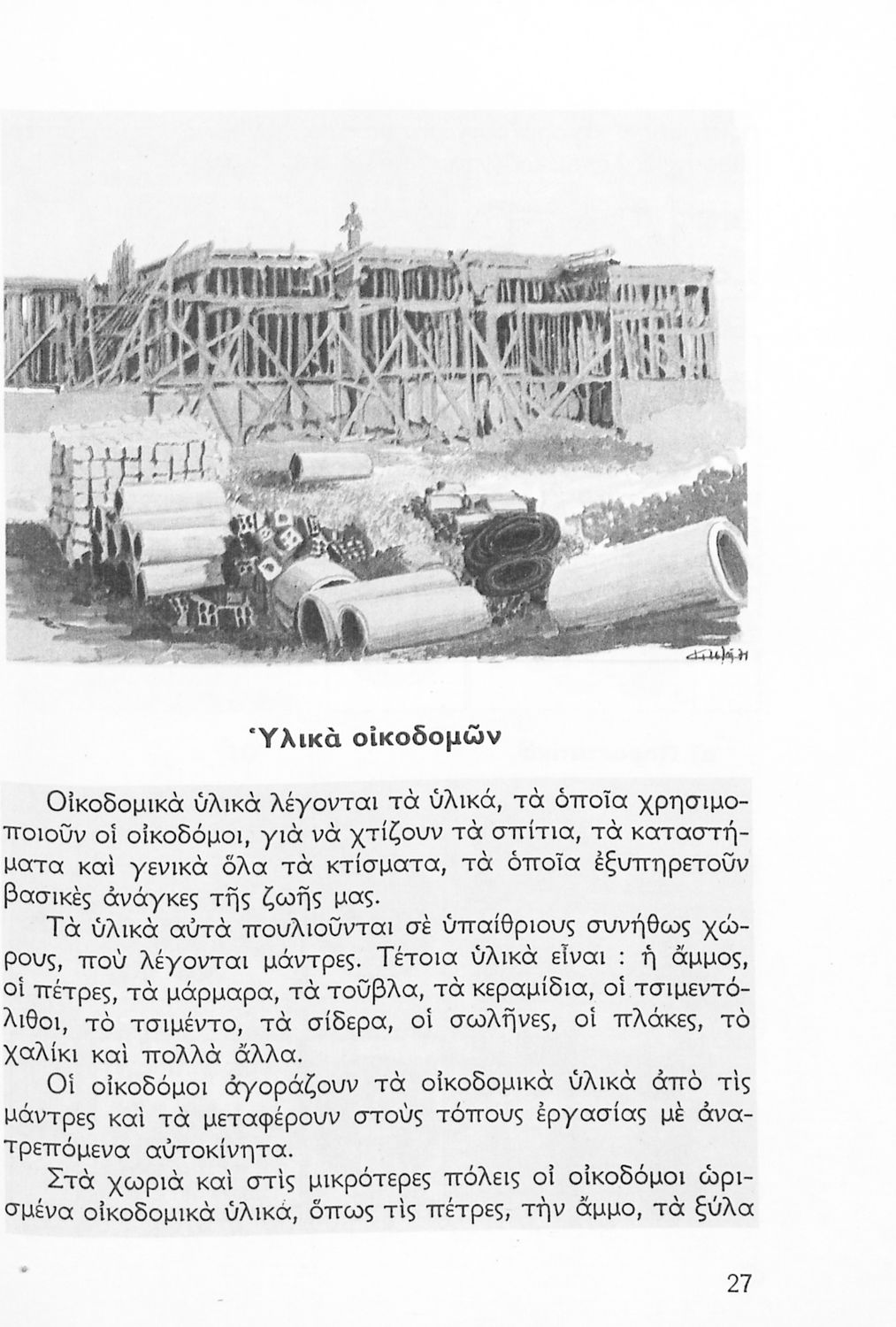 Ὑλικὰ οἰκοδομῶν

Οἰκοδομικὰ ὑλικὰ λέγονται τὰ ὑλικά, τὰ ὁποῖα χρησιμοποιοῦν οἱ οἰκοδόμοι, γιὰ νὰ χτίζουν τὰ σπίτια, τὰ καταστήματα καὶ γενικὰ ὅλα τὰ κτίσματα, τὰ ὁποῖα ἐξυπηρετοῦν βασικὲς ἀνάγκες τῆς ζωῆς μας.

Τὰ ὑλικὰ αὐτὰ πουλιοῦνται σὲ ὑπαίθριους συνήθως χώρους, ποὺ λέγονται μάντρες. Τέτοια ὑλικὰ εἶναι : ἡ ἄμμος, οἱ πέτρες, τὰ μάρμαρα, τὰ τοῦβλα, τὰ κεραμίδια, οἱ τσιμεντόλιθοι, τὸ τσιμέντο, τὰ σίδερα, οἱ σωλῆνες, οἱ πλάκες, τὸ χαλίκι καὶ πολλὰ ἄλλα.

Οἱ οἰκοδόμοι ἀγοράζουν τὰ οἰκοδομικὰ ὑλικὰ ἀπὸ τὶς μάντρες καὶ τὰ μεταφέρουν στοὺς τόπους ἐργασίας μὲ ἀνατρεπόμενα αὐτοκίνητα.

Στὰ χωριὰ καὶ στὶς μικρότερες πόλεις οἱ οἰκοδόμοι ὡρισμένα οἰκοδομικὰ ὑλικά, ὅπως τὶς πέτρες, τὴν ἄμμο, τὰ ξύλα

27